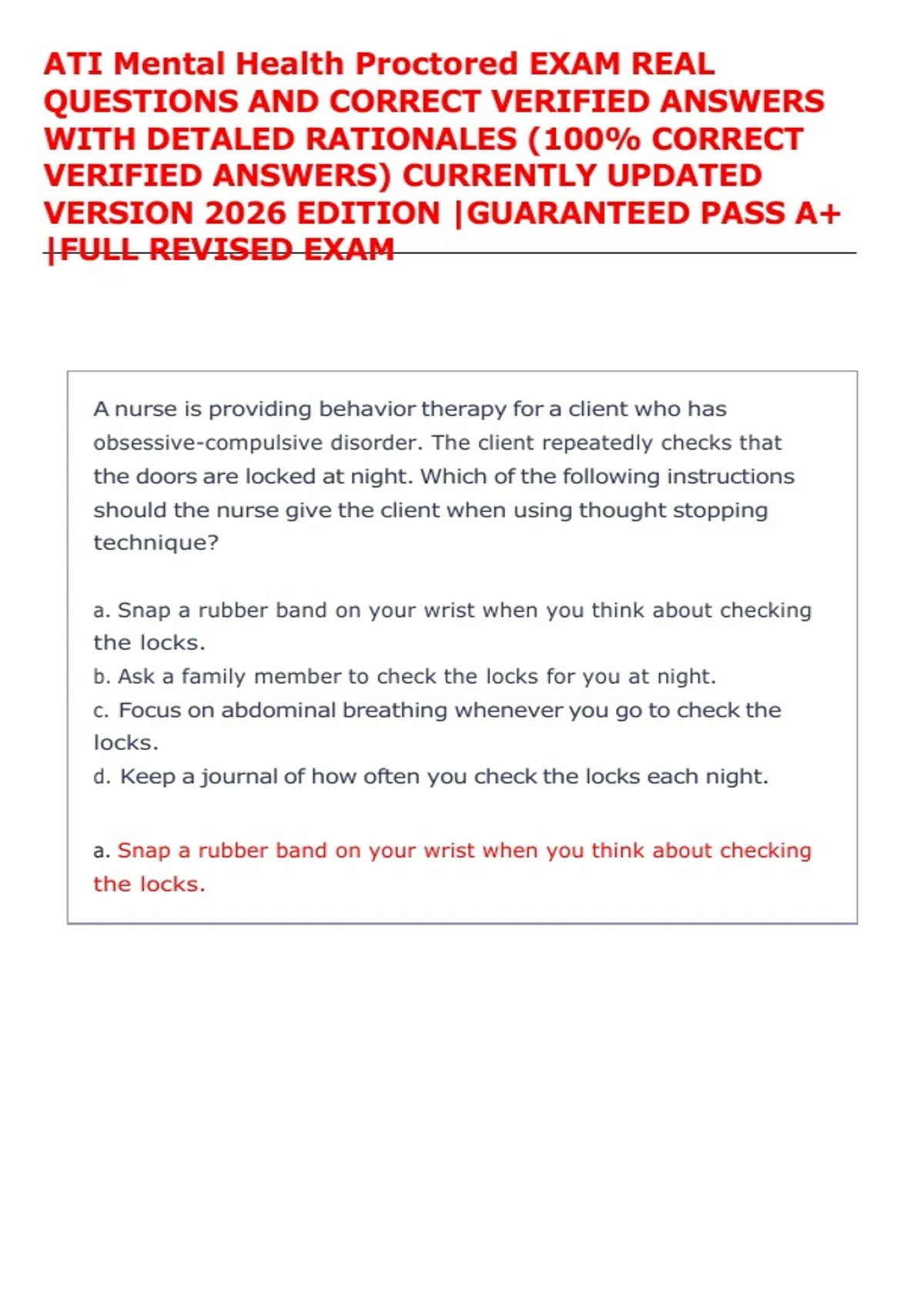 ATI Mental Health Proctored EXAM REAL QUESTIONS AND CORRECT VERIFIED ANSWERS WITH DETALED RATIONALES (100% CORRECT VERIFIED ANSWERS) CURRENTLY UPDATED VERSION 2026 EDITION |GUARANTEED PASS A+ |FULL REVISED EXAM

A nurse is providing behavior therapy for a client who has obsessive-compulsive disorder. The client repeatedly checks that the doors are locked at night. Which of the following instructions should the nurse give the client when using thought stopping technique?

a. Snap a rubber band on your wrist when you think about checking the locks.
b. Ask a family member to check the locks for you at night.
c. Focus on abdominal breathing whenever you go to check the locks.
d. Keep a journal of how often you check the locks each night.

a. Snap a rubber band on your wrist when you think about checking the locks.